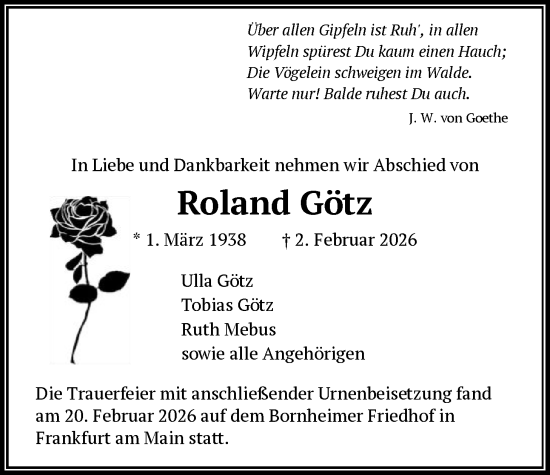 Über allen Gipfeln ist Ruh', in allen
Wipfeln spürest Du kaum einen Hauch;
Die Vögelein schweigen im Walde.
Warte nur! Balde ruhest Du auch.

J. W. von Goethe

In Liebe und Dankbarkeit nehmen wir Abschied von

Roland Götz

* 1. März 1938 † 2. Februar 2026

Ulla Götz
Tobias Götz
Ruth Mebus
sowie alle Angehörigen

Die Trauerfeier mit anschließender Urnenbeisetzung fand am 20. Februar 2026 auf dem Bornheimer Friedhof in Frankfurt am Main statt.